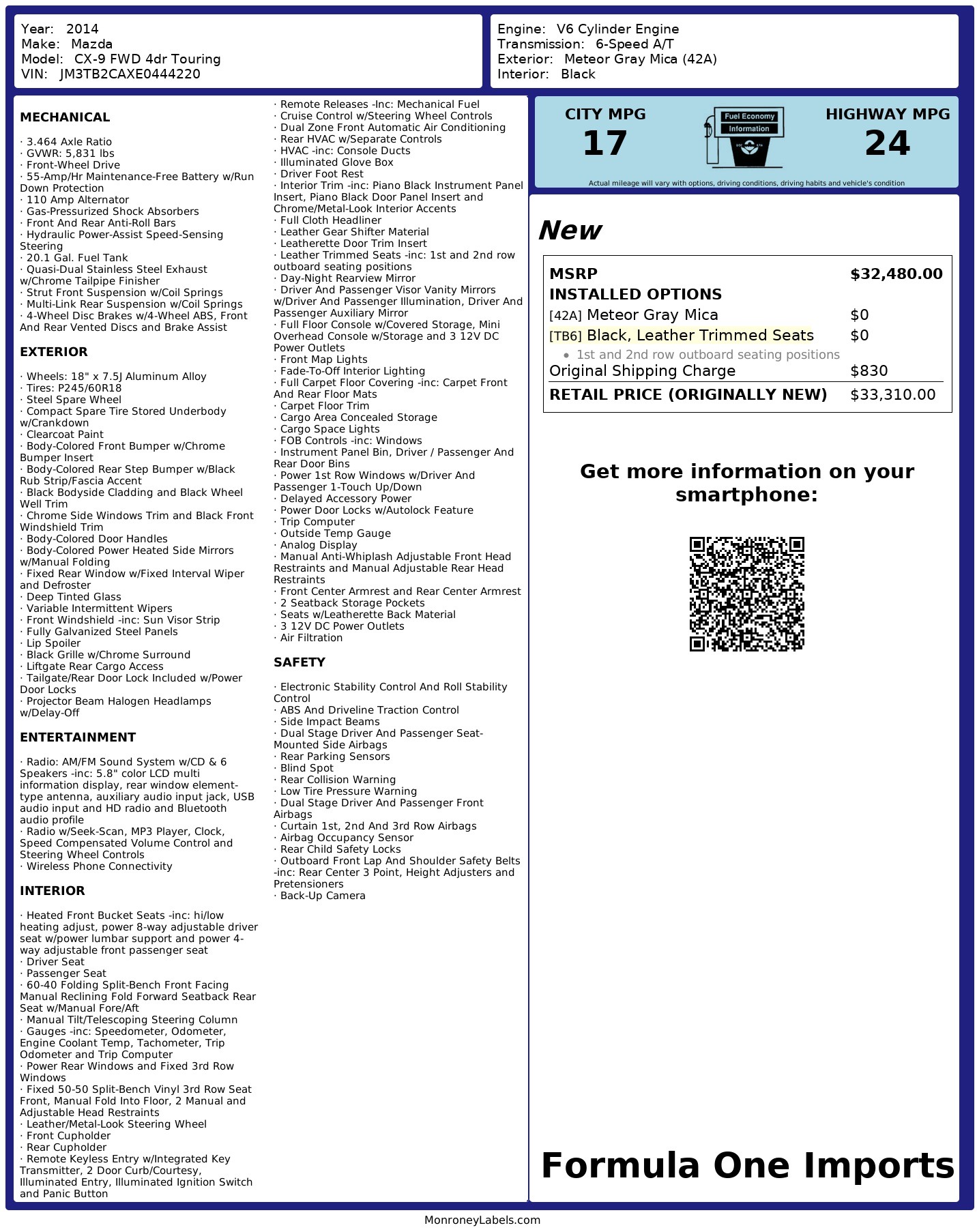 Year: 2014
Make: Mazda
Model: CX-9 FWD 4dr Touring
VIN: JM3TB2CAXE0444220

Engine: V6 Cylinder Engine
Transmission: 6-Speed A/T
Exterior: Meteor Gray Mica (42A)
Interior: Black

MECHANICAL

· 3.464 Axle Ratio
· GVWR: 5,831 lbs
· Front-Wheel Drive
· 55-Amp/Hr Maintenance-Free Battery w/Run Down Protection
· 110 Amp Alternator
· Gas-Pressurized Shock Absorbers
· Front And Rear Anti-Roll Bars
· Hydraulic Power-Assist Speed-Sensing Steering
· 20.1 Gal. Fuel Tank
· Quasi-Dual Stainless Steel Exhaust w/Chrome Tailpipe Finisher
· Strut Front Suspension w/Coil Springs
· Multi-Link Rear Suspension w/Coil Springs
· 4-Wheel Disc Brakes w/4-Wheel ABS, Front And Rear Vented Discs and Brake Assist

EXTERIOR

· Wheels: 18" x 7.5J Aluminum Alloy
· Tires: P245/60R18
· Steel Spare Wheel
· Compact Spare Tire Stored Underbody w/Crankdown
· Clearcoat Paint
· Body-Colored Front Bumper w/Chrome Bumper Insert
· Body-Colored Rear Step Bumper w/Black Rub Strip/Fascia Accent
· Black Bodyside Cladding and Black Wheel Well Trim
· Chrome Side Windows Trim and Black Front Windshield Trim
· Body-Colored Door Handles
· Body-Colored Power Heated Side Mirrors w/Manual Folding
· Fixed Rear Window w/Fixed Interval Wiper and Defroster
· Deep Tinted Glass
· Variable Intermittent Wipers
· Front Windshield -inc: Sun Visor Strip
· Fully Galvanized Steel Panels
· Lip Spoiler
· Black Grille w/Chrome Surround
· Liftgate Rear Cargo Access
· Tailgate/Rear Door Lock Included w/Power Door Locks
· Projector Beam Halogen Headlamps w/Delay-Off

ENTERTAINMENT

· Radio: AM/FM Sound System w/CD & 6 Speakers -inc: 5.8" color LCD multi information display, rear window element-type antenna, auxiliary audio input jack, USB audio input and HD radio and Bluetooth audio profile
· Radio w/Seek-Scan, MP3 Player, Clock, Speed Compensated Volume Control and Steering Wheel Controls
· Wireless Phone Connectivity

INTERIOR

· Heated Front Bucket Seats -inc: hi/low heating adjust, power 8-way adjustable driver seat w/power lumbar support and power 4-way adjustable front passenger seat
· Driver Seat
· Passenger Seat
· 60-40 Folding Split-Bench Front Facing Manual Reclining Fold Forward Seatback Rear Seat w/Manual Fore/Aft
· Manual Tilt/Telescoping Steering Column
· Gauges -inc: Speedometer, Odometer, Engine Coolant Temp, Tachometer, Trip Odometer and Trip Computer
· Power Rear Windows and Fixed 3rd Row Windows
· Fixed 50-50 Split-Bench Vinyl 3rd Row Seat Front, Manual Fold Into Floor, 2 Manual and Adjustable Head Restraints
· Leather/Metal-Look Steering Wheel
· Front Cupholder
· Rear Cupholder
· Remote Keyless Entry w/Integrated Key Transmitter, 2 Door Curb/Courtesy, Illuminated Entry, Illuminated Ignition Switch and Panic Button
· Remote Releases -Inc: Mechanical Fuel
· Cruise Control w/Steering Wheel Controls
· Dual Zone Front Automatic Air Conditioning
· Rear HVAC w/Separate Controls
· HVAC -inc: Console Ducts
· Illuminated Glove Box
· Driver Foot Rest
· Interior Trim -inc: Piano Black Instrument Panel Insert, Piano Black Door Panel Insert and Chrome/Metal-Look Interior Accents
· Full Cloth Headliner
· Leather Gear Shifter Material
· Leatherette Door Trim Insert
· Leather Trimmed Seats -inc: 1st and 2nd row outboard seating positions
· Day-Night Rearview Mirror
· Driver And Passenger Visor Vanity Mirrors w/Driver And Passenger Illumination, Driver And Passenger Auxiliary Mirror
· Full Floor Console w/Covered Storage, Mini Overhead Console w/Storage and 3 12V DC Power Outlets
· Front Map Lights
· Fade-To-Off Interior Lighting
· Full Carpet Floor Covering -inc: Carpet Front And Rear Floor Mats
· Carpet Floor Trim
· Cargo Area Concealed Storage
· Cargo Space Lights
· FOB Controls -inc: Windows
· Instrument Panel Bin, Driver / Passenger And Rear Door Bins
· Power 1st Row Windows w/Driver And Passenger 1-Touch Up/Down
· Delayed Accessory Power
· Power Door Locks w/Autolock Feature
· Trip Computer
· Outside Temp Gauge
· Analog Display
· Manual Anti-Whiplash Adjustable Front Head Restraints and Manual Adjustable Rear Head Restraints
· Front Center Armrest and Rear Center Armrest
· 2 Seatback Storage Pockets
· Seats w/Leatherette Back Material
· 3 12V DC Power Outlets
· Air Filtration

SAFETY

· Electronic Stability Control And Roll Stability Control
· ABS And Driveline Traction Control
· Side Impact Beams
· Dual Stage Driver And Passenger Seat-Mounted Side Airbags
· Rear Parking Sensors
· Blind Spot
· Rear Collision Warning
· Low Tire Pressure Warning
· Dual Stage Driver And Passenger Front Airbags
· Curtain 1st, 2nd And 3rd Row Airbags
· Airbag Occupancy Sensor
· Rear Child Safety Locks
· Outboard Front Lap And Shoulder Safety Belts -inc: Rear Center 3 Point, Height Adjusters and Pretensioners
· Back-Up Camera

CITY MPG
17

Fuel Economy
Information

HIGHWAY MPG
24

Actual mileage will vary with options, driving conditions, driving habits and vehicle's condition

New

| MSRP | $32,480.00 |
|---|---|
| INSTALLED OPTIONS | |
| [42A] Meteor Gray Mica | $0 |
| [TB6] Black, Leather Trimmed Seats | $0 |
| • 1st and 2nd row outboard seating positions | |
| Original Shipping Charge | $830 |
| RETAIL PRICE (ORIGINALLY NEW) | $33,310.00 |

Get more information on your smartphone:

Formula One Imports

MonroneyLabels.com